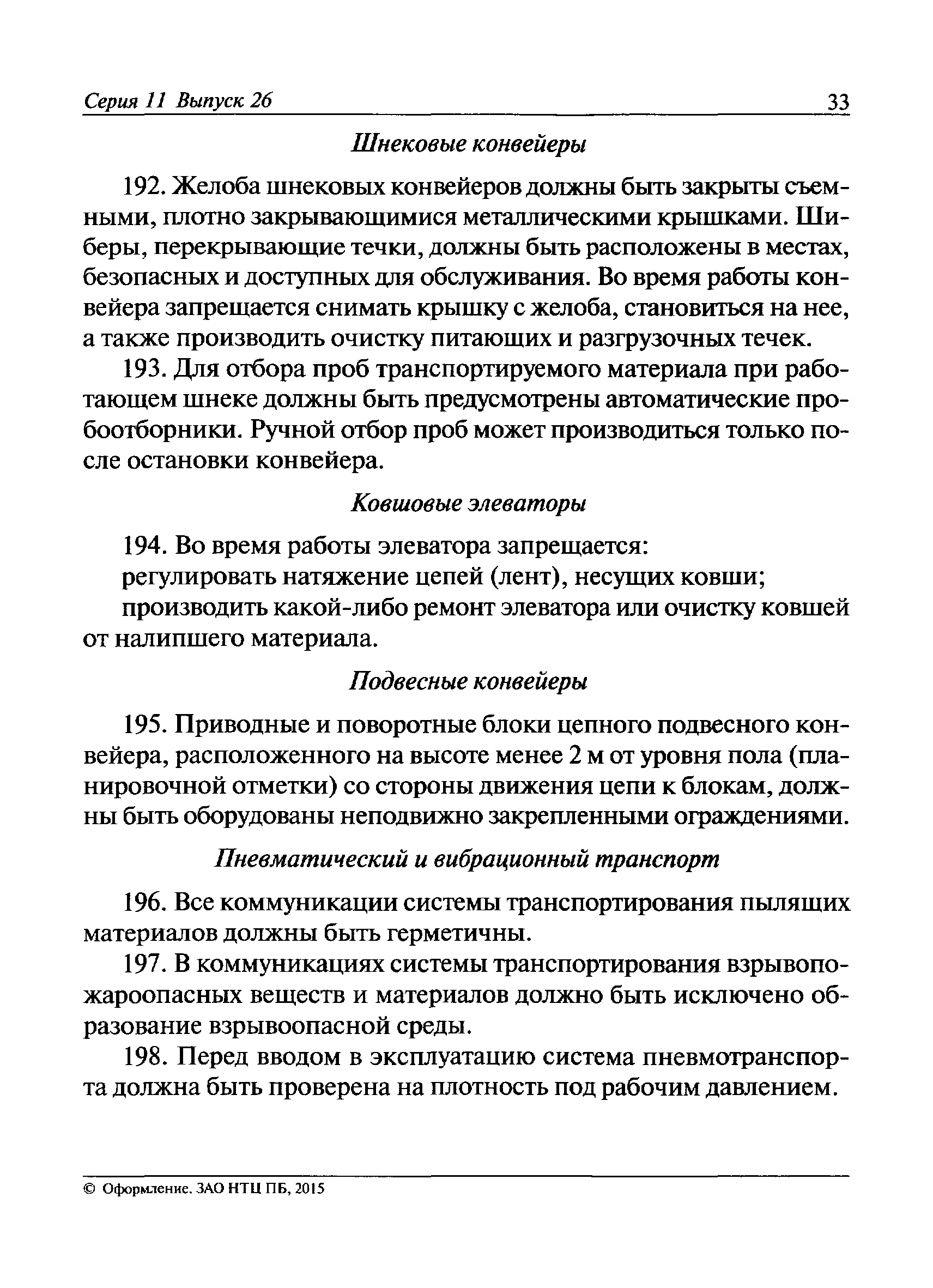 Серия 11 Выпуск 26 33

Шнековые конвейеры

192. Желоба шнековых конвейеров должны быть закрыты съемными, плотно закрывающимися металлическими крышками. Шиберы, перекрывающие течки, должны быть расположены в местах, безопасных и доступных для обслуживания. Во время работы конвейера запрещается снимать крышку с желоба, становиться на нее, а также производить очистку питающих и разгрузочных течек.

193. Для отбора проб транспортируемого материала при работающем шнеке должны быть предусмотрены автоматические пробоотборники. Ручной отбор проб может производиться только после остановки конвейера.

Ковшовые элеваторы

194. Во время работы элеватора запрещается:

регулировать натяжение цепей (лент), несущих ковши;

производить какой-либо ремонт элеватора или очистку ковшей от налипшего материала.

Подвесные конвейеры

195. Приводные и поворотные блоки цепного подвесного конвейера, расположенного на высоте менее 2 м от уровня пола (планировочной отметки) со стороны движения цепи к блокам, должны быть оборудованы неподвижно закрепленными ограждениями.

Пневматический и вибрационный транспорт

196. Все коммуникации системы транспортирования пылящих материалов должны быть герметичны.

197. В коммуникациях системы транспортирования взрывопожароопасных веществ и материалов должно быть исключено образование взрывоопасной среды.

198. Перед вводом в эксплуатацию система пневмотранспорта должна быть проверена на плотность под рабочим давлением.

© Оформление. ЗАО НТЦ ПБ, 2015